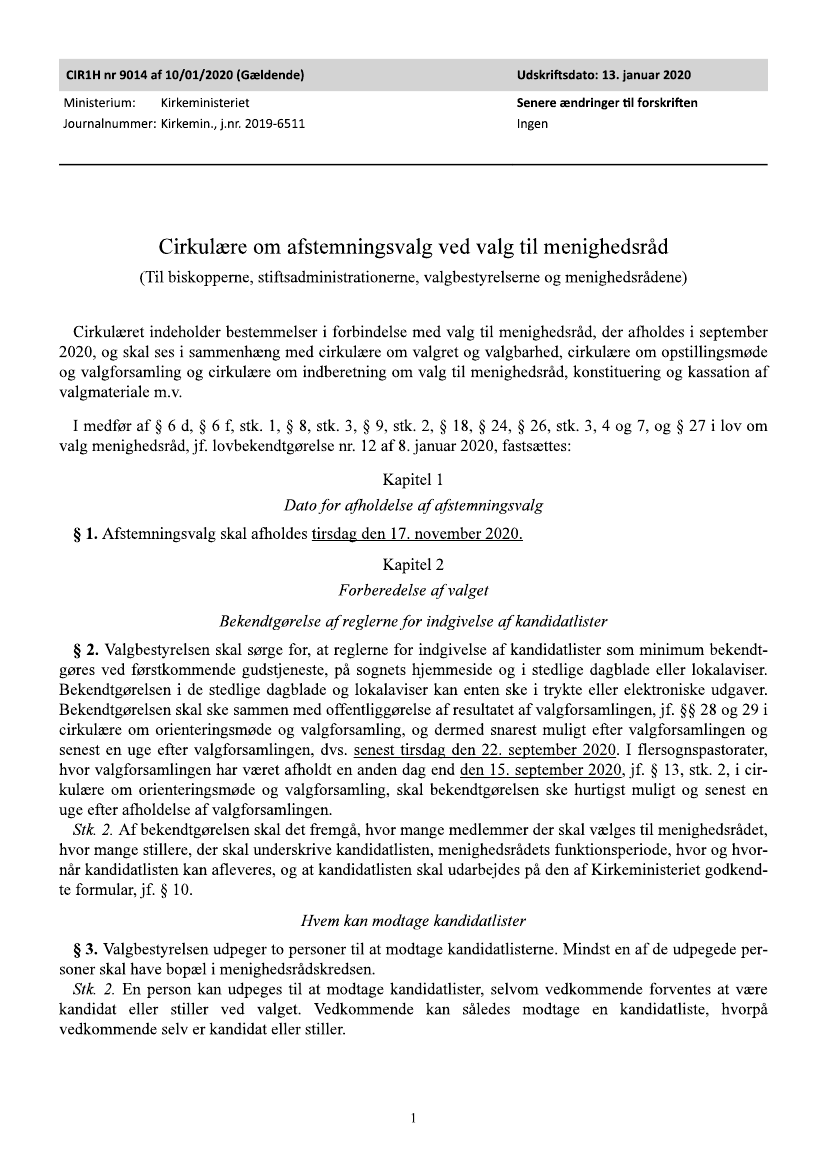 CIR1H nr 9014 af 10/01/2020 (Gældende)

Udskriftsdato: 13. januar 2020

Ministerium: Kirkeministeriet
Journalnummer: Kirkemin., j.nr. 2019-6511

Senere ændringer til forskriften
Ingen

Cirkulære om afstemningsvalg ved valg til menighedsråd

(Til biskopperne, stiftsadministrationerne, valgbestyrelserne og menighedsrådene)

Cirkulæret indeholder bestemmelser i forbindelse med valg til menighedsråd, der afholdes i september 2020, og skal ses i sammenhæng med cirkulære om valgret og valgbarhed, cirkulære om opstillingsmøde og valgforsamling og cirkulære om indberetning om valg til menighedsråd, konstituering og kassation af valgmateriale m.v.

I medfør af § 6 d, § 6 f, stk. 1, § 8, stk. 3, § 9, stk. 2, § 18, § 24, § 26, stk. 3, 4 og 7, og § 27 i lov om valg menighedsråd, jf. lovbekendtgørelse nr. 12 af 8. januar 2020, fastsættes:

Kapitel 1

Dato for afholdelse af afstemningsvalg

§ 1. Afstemningsvalg skal afholdes tirsdag den 17. november 2020.

Kapitel 2

Forberedelse af valget

Bekendtgørelse af reglerne for indgivelse af kandidatlister

§ 2. Valgbestyrelsen skal sørge for, at reglerne for indgivelse af kandidatlister som minimum bekendtgøres ved førstkommende gudstjeneste, på sognets hjemmeside og i stedlige dagblade eller lokalaviser. Bekendtgørelsen i de stedlige dagblade og lokalaviser kan enten ske i trykte eller elektroniske udgaver. Bekendtgørelsen skal ske sammen med offentliggørelse af resultatet af valgforsamlingen, jf. §§ 28 og 29 i cirkulære om orienteringsmøde og valgforsamling, og dermed snarest muligt efter valgforsamlingen og senest en uge efter valgforsamlingen, dvs. senest tirsdag den 22. september 2020. I flersognspastorater, hvor valgforsamlingen har været afholdt en anden dag end den 15. september 2020, jf. § 13, stk. 2, i cirkulære om orienteringsmøde og valgforsamling, skal bekendtgørelsen ske hurtigst muligt og senest en uge efter afholdelse af valgforsamlingen.

Stk. 2. Af bekendtgørelsen skal det fremgå, hvor mange medlemmer der skal vælges til menighedsrådet, hvor mange stillere, der skal underskrive kandidatlisten, menighedsrådets funktionsperiode, hvor og hvornår kandidatlisten kan afleveres, og at kandidatlisten skal udarbejdes på den af Kirkeministeriet godkendte formular, jf. § 10.

Hvem kan modtage kandidatlister

§ 3. Valgbestyrelsen udpeger to personer til at modtage kandidatlisterne. Mindst en af de udpegede personer skal have bopæl i menighedsrådskredsen.

Stk. 2. En person kan udpeges til at modtage kandidatlister, selvom vedkommende forventes at være kandidat eller stiller ved valget. Vedkommende kan således modtage en kandidatliste, hvorpå vedkommende selv er kandidat eller stiller.

1